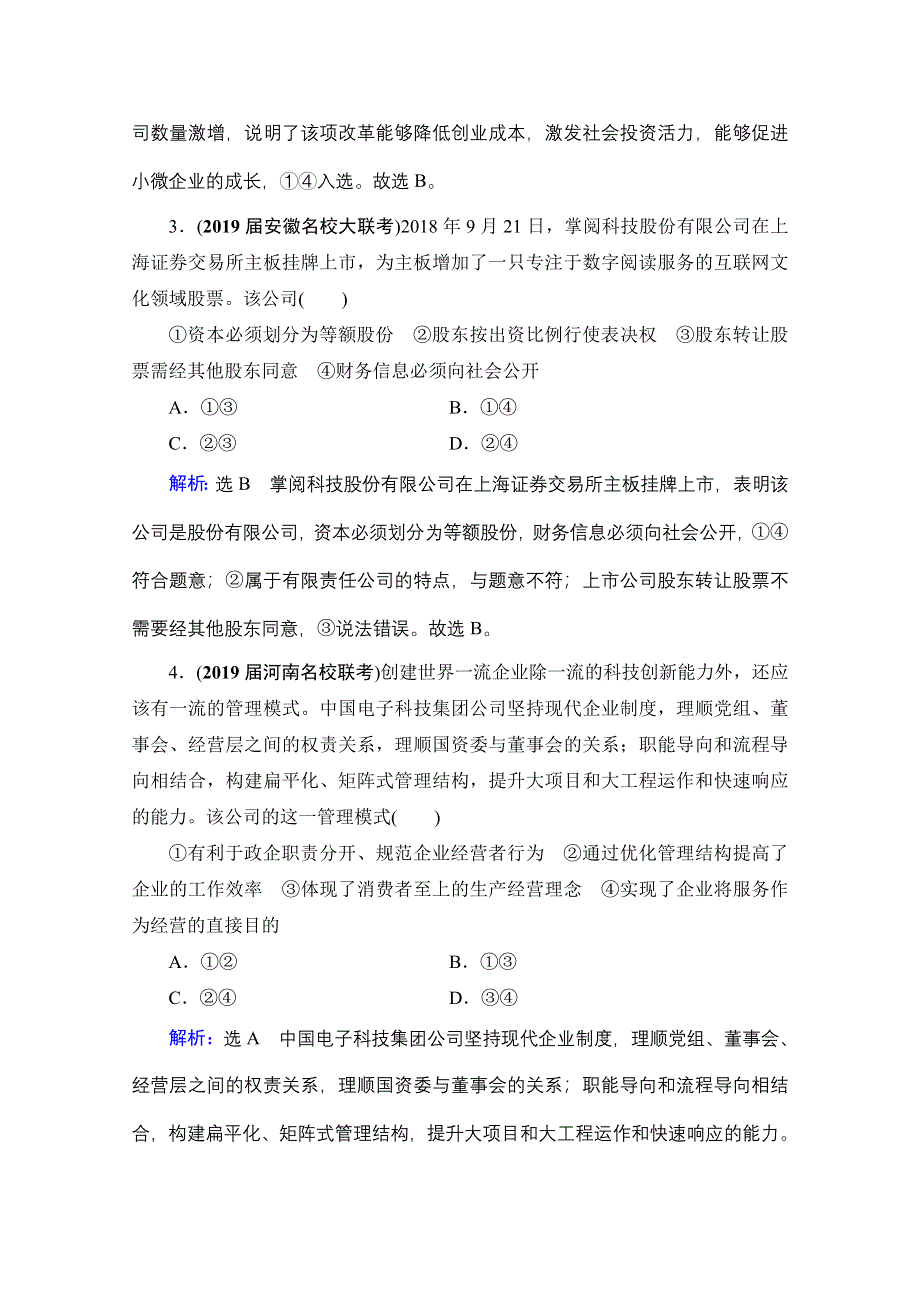 司数量激增，说明了该项改革能够降低创业成本，激发社会投资活力，能够促进小微企业的成长，①④入选。故选 B。

3．(2019 届安徽名校大联考)2018 年 9 月 21 日，掌阅科技股份有限公司在上海证券交易所主板挂牌上市，为主板增加了一只专注于数字阅读服务的互联网文化领域股票。该公司(　　)

①资本必须划分为等额股份　②股东按出资比例行使表决权　③股东转让股票需经其他股东同意　④财务信息必须向社会公开

A．①③　　B．①④

C．②③　　D．②④

解析：选 B　掌阅科技股份有限公司在上海证券交易所主板挂牌上市，表明该公司是股份有限公司，资本必须划分为等额股份，财务信息必须向社会公开，①④符合题意；②属于有限责任公司的特点，与题意不符；上市公司股东转让股票不需要经其他股东同意，③说法错误。故选 B。

4．(2019 届河南名校联考)创建世界一流企业除一流的科技创新能力外，还应该有一流的管理模式。中国电子科技集团公司坚持现代企业制度，理顺党组、董事会、经营层之间的权责关系，理顺国资委与董事会的关系；职能导向和流程导向相结合，构建扁平化、矩阵式管理结构，提升大项目和大工程运作和快速响应的能力。该公司的这一管理模式(　　)

①有利于政企职责分开、规范企业经营者行为　②通过优化管理结构提高了企业的工作效率　③体现了消费者至上的生产经营理念　④实现了企业将服务作为经营的直接目的

A．①②　　B．①③

C．②④　　D．③④

解析：选 A　中国电子科技集团公司坚持现代企业制度，理顺党组、董事会、经营层之间的权责关系，理顺国资委与董事会的关系；职能导向和流程导向相结合，构建扁平化、矩阵式管理结构，提升大项目和大工程运作和快速响应的能力。